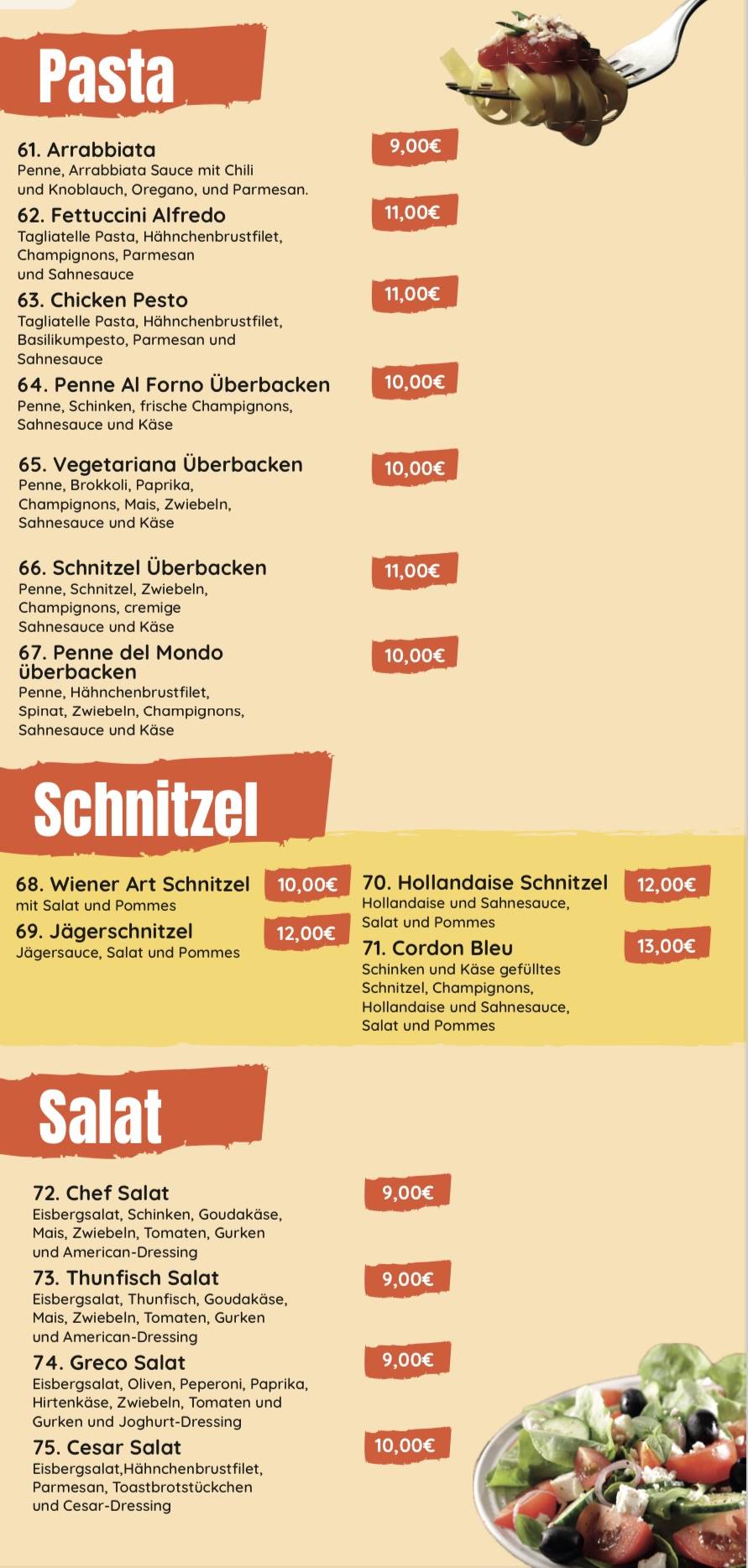 Pasta

61. Arrabbiata
9,00€
Penne, Arrabbiata Sauce mit Chili und Knoblauch, Oregano, und Parmesan.

62. Fettuccini Alfredo
11,00€
Tagliatelle Pasta, Hähnchenbrustfilet, Champignons, Parmesan und Sahnesauce

63. Chicken Pesto
11,00€
Tagliatelle Pasta, Hähnchenbrustfilet, Basilikumpesto, Parmesan und Sahnesauce

64. Penne Al Forno Überbacken
10,00€
Penne, Schinken, frische Champignons, Sahnesauce und Käse

65. Vegetariana Überbacken
10,00€
Penne, Brokkoli, Paprika, Champignons, Mais, Zwiebeln, Sahnesauce und Käse

66. Schnitzel Überbacken
11,00€
Penne, Schnitzel, Zwiebeln, Champignons, cremige Sahnesauce und Käse

67. Penne del Mondo überbacken
10,00€
Penne, Hähnchenbrustfilet, Spinat, Zwiebeln, Champignons, Sahnesauce und Käse

Schnitzel

68. Wiener Art Schnitzel
10,00€
mit Salat und Pommes

69. Jägerschnitzel
12,00€
Jägersauce, Salat und Pommes

70. Hollandaise Schnitzel
12,00€
Hollandaise und Sahnesauce, Salat und Pommes

71. Cordon Bleu
13,00€
Schinken und Käse gefülltes Schnitzel, Champignons, Hollandaise und Sahnesauce, Salat und Pommes

Salat

72. Chef Salat
9,00€
Eisbergsalat, Schinken, Goudakäse, Mais, Zwiebeln, Tomaten, Gurken und American-Dressing

73. Thunfisch Salat
9,00€
Eisbergsalat, Thunfisch, Goudakäse, Mais, Zwiebeln, Tomaten, Gurken und American-Dressing

74. Greco Salat
9,00€
Eisbergsalat, Oliven, Peperoni, Paprika, Hirtenkäse, Zwiebeln, Tomaten und Gurken und Joghurt-Dressing

75. Cesar Salat
10,00€
Eisbergsalat,Hähnchenbrustfilet, Parmesan, Toastbrotstückchen und Cesar-Dressing